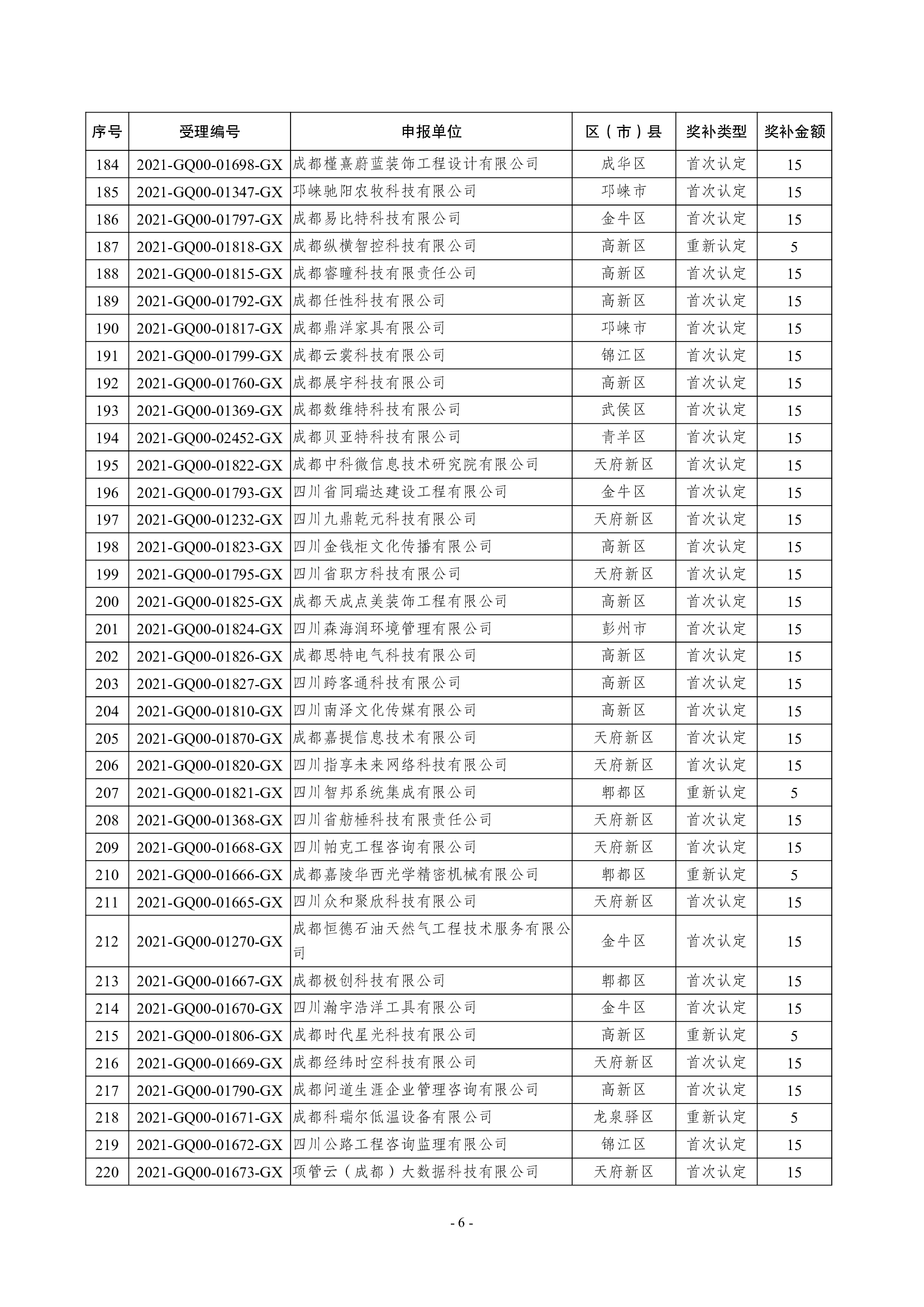 | 序号 | 受理编号 | 申报单位 | 区（市）县 | 奖补类型 | 奖补金额 |
|---|---|---|---|---|---|
| 184 | 2021-GQ00-01698-GX | 成都槿熹蔚蓝装饰工程设计有限公司 | 成华区 | 首次认定 | 15 |
| 185 | 2021-GQ00-01347-GX | 邛崃驰阳农牧科技有限公司 | 邛崃市 | 首次认定 | 15 |
| 186 | 2021-GQ00-01797-GX | 成都易比特科技有限公司 | 金牛区 | 首次认定 | 15 |
| 187 | 2021-GQ00-01818-GX | 成都纵横智控科技有限公司 | 高新区 | 重新认定 | 5 |
| 188 | 2021-GQ00-01815-GX | 成都睿瞳科技有限责任公司 | 高新区 | 首次认定 | 15 |
| 189 | 2021-GQ00-01792-GX | 成都任性科技有限公司 | 高新区 | 首次认定 | 15 |
| 190 | 2021-GQ00-01817-GX | 成都鼎洋家具有限公司 | 邛崃市 | 首次认定 | 15 |
| 191 | 2021-GQ00-01799-GX | 成都云裳科技有限公司 | 锦江区 | 首次认定 | 15 |
| 192 | 2021-GQ00-01760-GX | 成都展宇科技有限公司 | 高新区 | 首次认定 | 15 |
| 193 | 2021-GQ00-01369-GX | 成都数维特科技有限公司 | 武侯区 | 首次认定 | 15 |
| 194 | 2021-GQ00-02452-GX | 成都贝亚特科技有限公司 | 青羊区 | 首次认定 | 15 |
| 195 | 2021-GQ00-01822-GX | 成都中科微信息技术研究院有限公司 | 天府新区 | 首次认定 | 15 |
| 196 | 2021-GQ00-01793-GX | 四川省同瑞达建设工程有限公司 | 金牛区 | 首次认定 | 15 |
| 197 | 2021-GQ00-01232-GX | 四川九鼎乾元科技有限公司 | 天府新区 | 首次认定 | 15 |
| 198 | 2021-GQ00-01823-GX | 四川金钱柜文化传播有限公司 | 高新区 | 首次认定 | 15 |
| 199 | 2021-GQ00-01795-GX | 四川省职方科技有限公司 | 天府新区 | 首次认定 | 15 |
| 200 | 2021-GQ00-01825-GX | 成都天成点美装饰工程有限公司 | 高新区 | 首次认定 | 15 |
| 201 | 2021-GQ00-01824-GX | 四川森海润环境管理有限公司 | 彭州市 | 首次认定 | 15 |
| 202 | 2021-GQ00-01826-GX | 成都思特电气科技有限公司 | 高新区 | 首次认定 | 15 |
| 203 | 2021-GQ00-01827-GX | 四川跨客通科技有限公司 | 高新区 | 首次认定 | 15 |
| 204 | 2021-GQ00-01810-GX | 四川南泽文化传媒有限公司 | 高新区 | 首次认定 | 15 |
| 205 | 2021-GQ00-01870-GX | 成都嘉提信息技术有限公司 | 天府新区 | 首次认定 | 15 |
| 206 | 2021-GQ00-01820-GX | 四川指享未来网络科技有限公司 | 天府新区 | 首次认定 | 15 |
| 207 | 2021-GQ00-01821-GX | 四川智邦系统集成有限公司 | 郫都区 | 重新认定 | 5 |
| 208 | 2021-GQ00-01368-GX | 四川省舫棰科技有限责任公司 | 天府新区 | 首次认定 | 15 |
| 209 | 2021-GQ00-01668-GX | 四川帕克工程咨询有限公司 | 天府新区 | 首次认定 | 15 |
| 210 | 2021-GQ00-01666-GX | 成都嘉陵华西光学精密机械有限公司 | 郫都区 | 重新认定 | 5 |
| 211 | 2021-GQ00-01665-GX | 四川众和聚欣科技有限公司 | 天府新区 | 首次认定 | 15 |
| 212 | 2021-GQ00-01270-GX | 成都恒德石油天然气工程技术服务有限公司 | 金牛区 | 首次认定 | 15 |
| 213 | 2021-GQ00-01667-GX | 成都极创科技有限公司 | 郫都区 | 首次认定 | 15 |
| 214 | 2021-GQ00-01670-GX | 四川瀚宇浩洋工具有限公司 | 金牛区 | 首次认定 | 15 |
| 215 | 2021-GQ00-01806-GX | 成都时代星光科技有限公司 | 高新区 | 重新认定 | 5 |
| 216 | 2021-GQ00-01669-GX | 成都经纬时空科技有限公司 | 天府新区 | 首次认定 | 15 |
| 217 | 2021-GQ00-01790-GX | 成都问道生涯企业管理咨询有限公司 | 高新区 | 首次认定 | 15 |
| 218 | 2021-GQ00-01671-GX | 成都科瑞尔低温设备有限公司 | 龙泉驿区 | 重新认定 | 5 |
| 219 | 2021-GQ00-01672-GX | 四川公路工程咨询监理有限公司 | 锦江区 | 首次认定 | 15 |
| 220 | 2021-GQ00-01673-GX | 项管云（成都）大数据科技有限公司 | 天府新区 | 首次认定 | 15 |

- 6 -